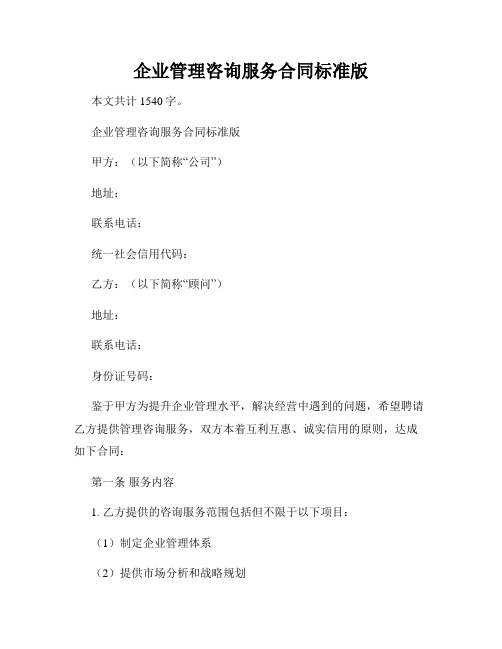 企业管理咨询服务合同标准版

本文共计 1540 字。

企业管理咨询服务合同标准版

甲方：（以下简称“公司”）

地址：

联系电话：

统一社会信用代码：

乙方：（以下简称“顾问”）

地址：

联系电话：

身份证号码：

鉴于甲方为提升企业管理水平，解决经营中遇到的问题，希望聘请乙方提供管理咨询服务，双方本着互利互惠、诚实信用的原则，达成如下合同：

第一条 服务内容

1. 乙方提供的咨询服务范围包括但不限于以下项目：

（1）制定企业管理体系

（2）提供市场分析和战略规划